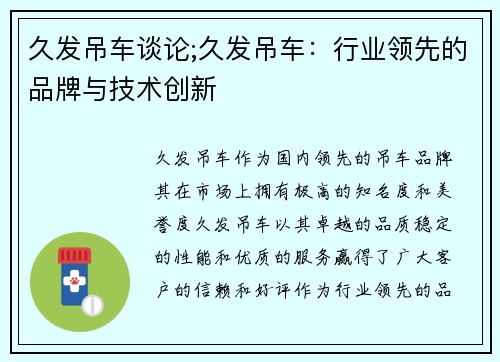 久发吊车谈论;久发吊车：行业领先的品牌与技术创新

久发吊车作为国内领先的吊车品牌其在市场上拥有极高的知名度和美誉度久发吊车以其卓越的品质稳定的性能和优质的服务赢得了广大客户的信赖和好评作为行业领先的品